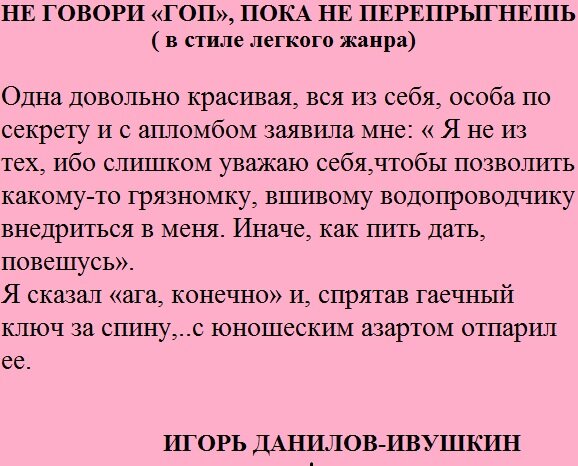 НЕ ГОВОРИ «ГОП», ПОКА НЕ ПЕРЕПРЫГНЕШЬ
( в стиле легкого жанра)

Одна довольно красивая, вся из себя, особа по секрету и с апломбом заявила мне: « Я не из тех, ибо слишком уважаю себя,чтобы позволить какому-то грязномку, вшивому водопроводчику внедриться в меня. Иначе, как пить дать, повешусь».
Я сказал «ага, конечно» и, спрятав гаечный ключ за спину,..с юношеским азартом отпарил ее.

ИГОРЬ ДАНИЛОВ-ИВУШКИН